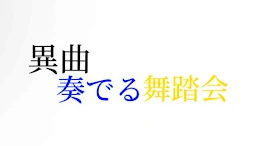 異曲
奏でる舞踏会